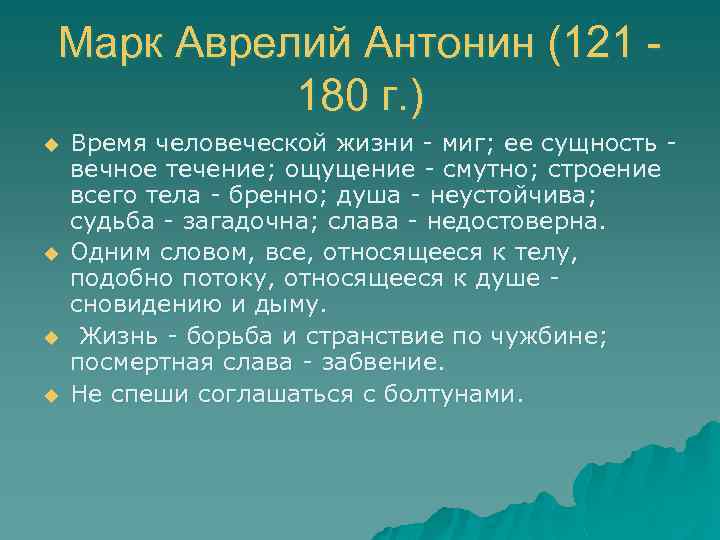 Марк Аврелий Антонин (121 - 180 г.)

Время человеческой жизни - миг; ее сущность - вечное течение; ощущение - смутно; строение всего тела - бренно; душа - неустойчива; судьба - загадочна; слава - недостоверна.

Одним словом, все, относящееся к телу, подобно потоку, относящееся к душе - сновидению и дыму.

Жизнь - борьба и странствие по чужбине; посмертная слава - забвение.

Не спеши соглашаться с болтунами.